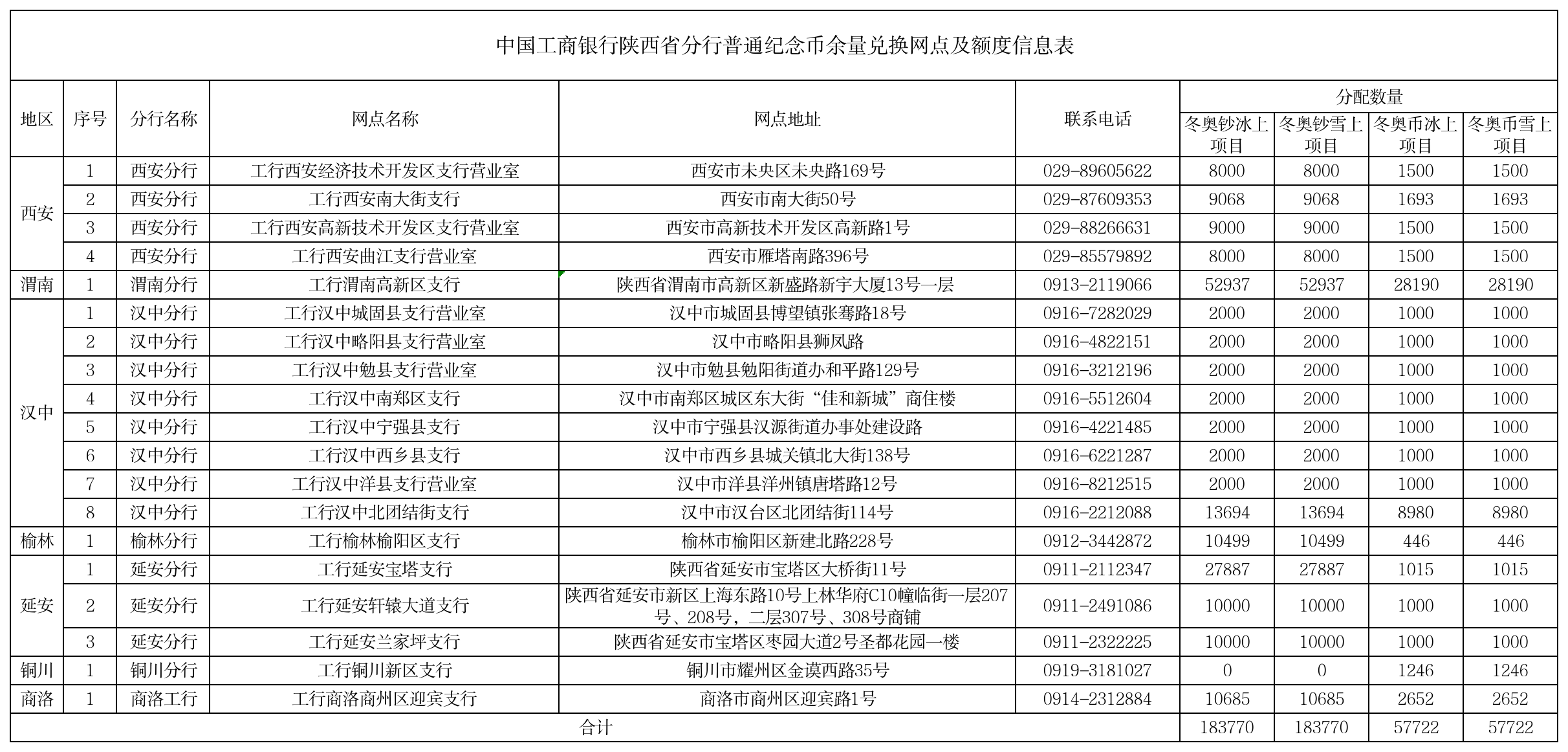 中国工商银行陕西省分行普通纪念币余量兑换网点及额度信息表

| 地区 | 序号 | 分行名称 | 网点名称 | 网点地址 | 联系电话 | 分配数量 | | | |
|---|---|---|---|---|---|---|---|---|---|
| | | | | | | 冬奥钞冰上项目 | 冬奥钞雪上项目 | 冬奥币冰上项目 | 冬奥币雪上项目 |
| 西安 | 1 | 西安分行 | 工行西安经济技术开发区支行营业室 | 西安市未央区未央路169号 | 029-89605622 | 8000 | 8000 | 1500 | 1500 |
| | 2 | 西安分行 | 工行西安南大街支行 | 西安市南大街50号 | 029-87609353 | 9068 | 9068 | 1693 | 1693 |
| | 3 | 西安分行 | 工行西安高新技术开发区支行营业室 | 西安市高新技术开发区高新路1号 | 029-88266631 | 9000 | 9000 | 1500 | 1500 |
| | 4 | 西安分行 | 工行西安曲江支行营业室 | 西安市雁塔南路396号 | 029-85579892 | 8000 | 8000 | 1500 | 1500 |
| 渭南 | 1 | 渭南分行 | 工行渭南高新区支行 | 陕西省渭南市高新区新盛路新宇大厦13号一层 | 0913-2119066 | 52937 | 52937 | 28190 | 28190 |
| 汉中 | 1 | 汉中分行 | 工行汉中城固县支行营业室 | 汉中市城固县博望镇张骞路18号 | 0916-7282029 | 2000 | 2000 | 1000 | 1000 |
| | 2 | 汉中分行 | 工行汉中略阳县支行营业室 | 汉中市略阳县狮凤路 | 0916-4822151 | 2000 | 2000 | 1000 | 1000 |
| | 3 | 汉中分行 | 工行汉中勉县支行营业室 | 汉中市勉县勉阳街道办和平路129号 | 0916-3212196 | 2000 | 2000 | 1000 | 1000 |
| | 4 | 汉中分行 | 工行汉中南郑区支行 | 汉中市南郑区城区东大街“佳和新城”商住楼 | 0916-5512604 | 2000 | 2000 | 1000 | 1000 |
| | 5 | 汉中分行 | 工行汉中宁强县支行 | 汉中市宁强县汉源街道办事处建设路 | 0916-4221485 | 2000 | 2000 | 1000 | 1000 |
| | 6 | 汉中分行 | 工行汉中西乡县支行 | 汉中市西乡县城关镇北大街138号 | 0916-6221287 | 2000 | 2000 | 1000 | 1000 |
| | 7 | 汉中分行 | 工行汉中洋县支行营业室 | 汉中市洋县洋州镇唐塔路12号 | 0916-8212515 | 2000 | 2000 | 1000 | 1000 |
| | 8 | 汉中分行 | 工行汉中北团结街支行 | 汉中市汉台区北团结街114号 | 0916-2212088 | 13694 | 13694 | 8980 | 8980 |
| 榆林 | 1 | 榆林分行 | 工行榆林榆阳区支行 | 榆林市榆阳区新建北路228号 | 0912-3442872 | 10499 | 10499 | 446 | 446 |
| 延安 | 1 | 延安分行 | 工行延安宝塔支行 | 陕西省延安市宝塔区大桥街11号 | 0911-2112347 | 27887 | 27887 | 1015 | 1015 |
| | 2 | 延安分行 | 工行延安轩辕大道支行 | 陕西省延安市新区上海东路10号上林华府C10幢临街一层207号、208号，二层307号、308号商铺 | 0911-2491086 | 10000 | 10000 | 1000 | 1000 |
| | 3 | 延安分行 | 工行延安兰家坪支行 | 陕西省延安市宝塔区枣园大道2号圣都花园一楼 | 0911-2322225 | 10000 | 10000 | 1000 | 1000 |
| 铜川 | 1 | 铜川分行 | 工行铜川新区支行 | 铜川市耀州区金谟西路35号 | 0919-3181027 | 0 | 0 | 1246 | 1246 |
| 商洛 | 1 | 商洛工行 | 工行商洛商州区迎宾支行 | 商洛市商州区迎宾路1号 | 0914-2312884 | 10685 | 10685 | 2652 | 2652 |
| 合计 | | | | | | 183770 | 183770 | 57722 | 57722 |